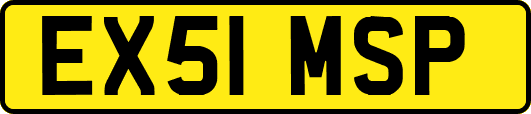 EX51 MSP